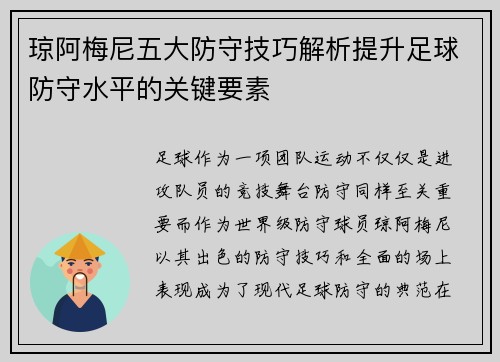 琼阿梅尼五大防守技巧解析提升足球防守水平的关键要素

足球作为一项团队运动不仅仅是进攻队员的竞技舞台防守同样至关重要而作为世界级防守球员琼阿梅尼以其出色的防守技巧和全面的场上表现成为了现代足球防守的典范在